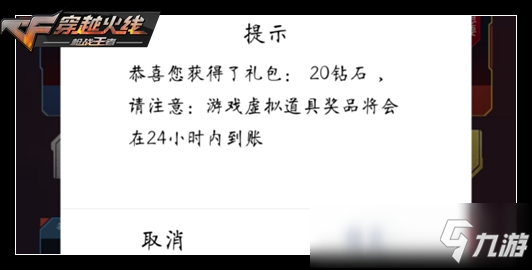 CF 穿越火线
枪战王者

提示

恭喜您获得了礼包： 20钻石 ，请注意：游戏虚拟道具奖品将会在24小时内到账

取消

九游